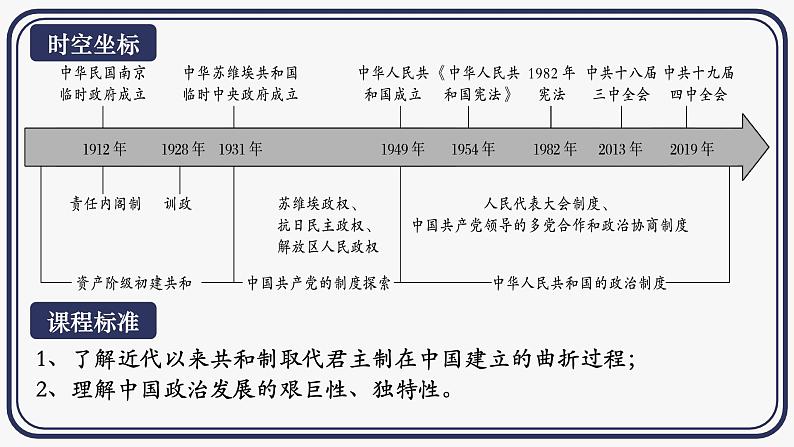 时空坐标

中华民国南京临时政府成立

中华苏维埃共和国临时中央政府成立

中华人民共和国成立

《中华人民共和国宪法》

1982年宪法

中共十八届三中全会

中共十九届四中全会

1912年 1928年 1931年 1949年 1954年 1982年 2013年 2019年

责任内阁制

训政

苏维埃政权、抗日民主政权、解放区人民政权

人民代表大会制度、中国共产党领导的多党合作和政治协商制度

资产阶级初建共和

中国共产党的制度探索

中华人民共和国的政治制度

课程标准

1、了解近代以来共和制取代君主制在中国建立的曲折过程；

2、理解中国政治发展的艰巨性、独特性。